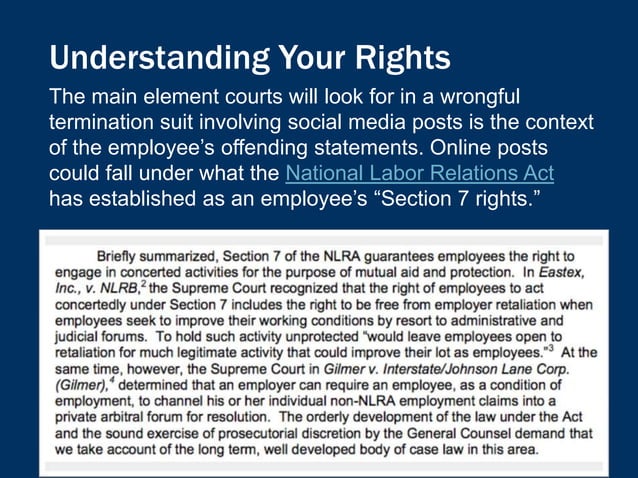 Understanding Your Rights

The main element courts will look for in a wrongful termination suit involving social media posts is the context of the employee's offending statements. Online posts could fall under what the National Labor Relations Act has established as an employee's "Section 7 rights."

Briefly summarized, Section 7 of the NLRA guarantees employees the right to engage in concerted activities for the purpose of mutual aid and protection. In Eastex, Inc., v. NLRB,$^2$ the Supreme Court recognized that the right of employees to act concertedly under Section 7 includes the right to be free from employer retaliation when employees seek to improve their working conditions by resort to administrative and judicial forums. To hold such activity unprotected "would leave employees open to retaliation for much legitimate activity that could improve their lot as employees."$^3$ At the same time, however, the Supreme Court in Gilmer v. Interstate/Johnson Lane Corp. (Gilmer),$^4$ determined that an employer can require an employee, as a condition of employment, to channel his or her individual non-NLRA employment claims into a private arbitral forum for resolution. The orderly development of the law under the Act and the sound exercise of prosecutorial discretion by the General Counsel demand that we take account of the long term, well developed body of case law in this area.